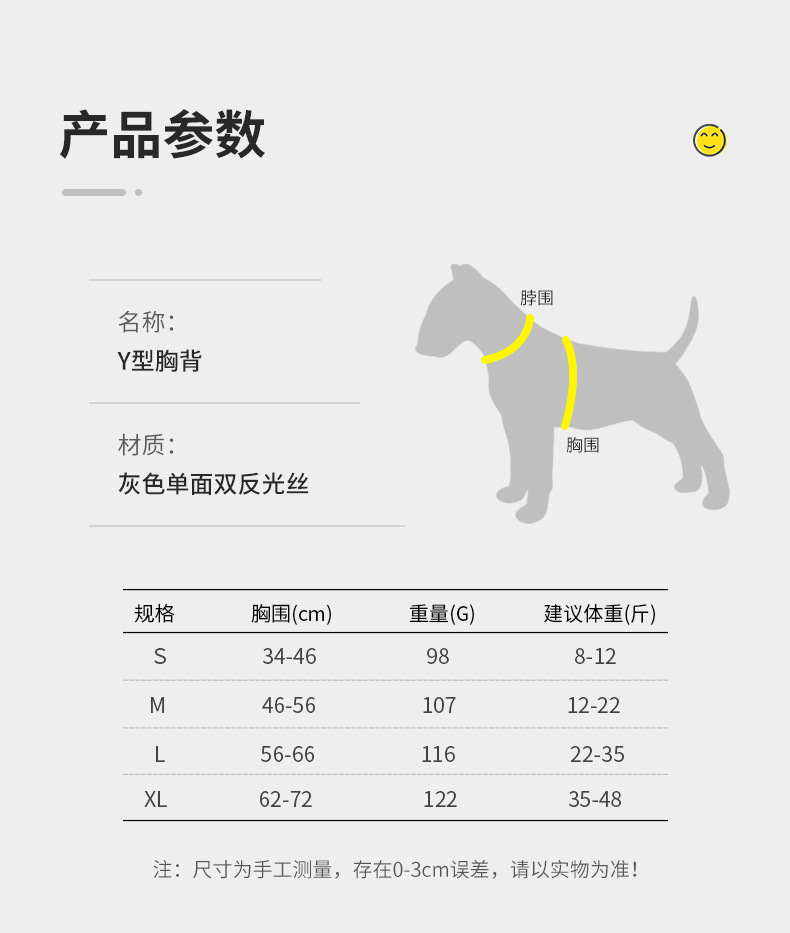 产品参数

名称:
Y型胸背

材质:
灰色单面双反光丝

脖围

胸围

| 规格 | 胸围(cm) | 重量(G) | 建议体重(斤) |
|---|---|---|---|
| S | 34-46 | 98 | 8-12 |
| M | 46-56 | 107 | 12-22 |
| L | 56-66 | 116 | 22-35 |
| XL | 62-72 | 122 | 35-48 |

注:尺寸为手工测量,存在0-3cm误差,请以实物为准!